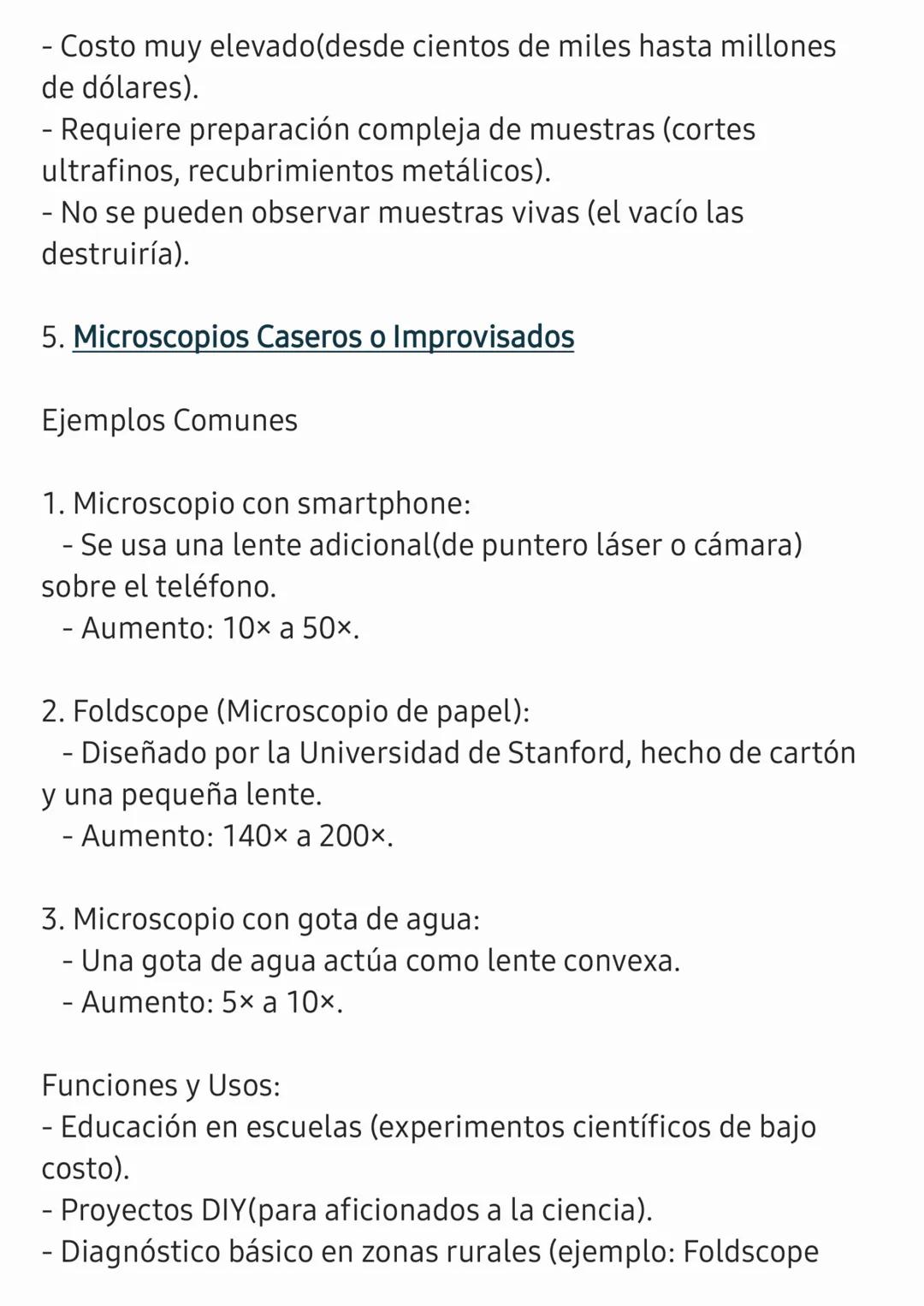 - Costo muy elevado(desde cientos de miles hasta millones de dólares).
- Requiere preparación compleja de muestras (cortes ultrafinos, recubrimientos metálicos).
- No se pueden observar muestras vivas (el vacío las destruiría).

5. Microscopios Caseros o Improvisados

Ejemplos Comunes

1. Microscopio con smartphone:
- Se usa una lente adicional(de puntero láser o cámara) sobre el teléfono.
- Aumento: 10× a 50×.

2. Foldscope (Microscopio de papel):
- Diseñado por la Universidad de Stanford, hecho de cartón y una pequeña lente.
- Aumento: 140× a 200×.

3. Microscopio con gota de agua:
- Una gota de agua actúa como lente convexa.
- Aumento: 5× a 10×.

Funciones y Usos:
- Educación en escuelas (experimentos científicos de bajo costo).
- Proyectos DIY(para aficionados a la ciencia).
- Diagnóstico básico en zonas rurales (ejemplo: Foldscope